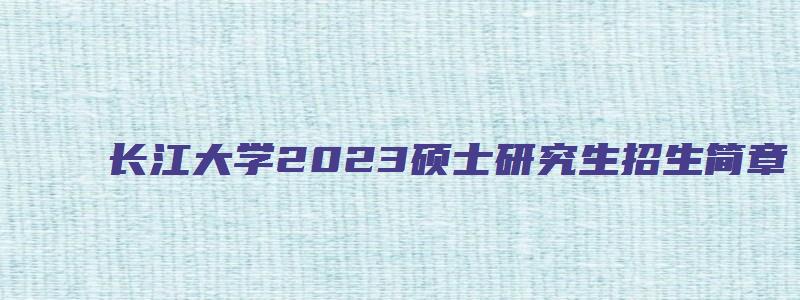 长江大学2023硕士研究生招生简章